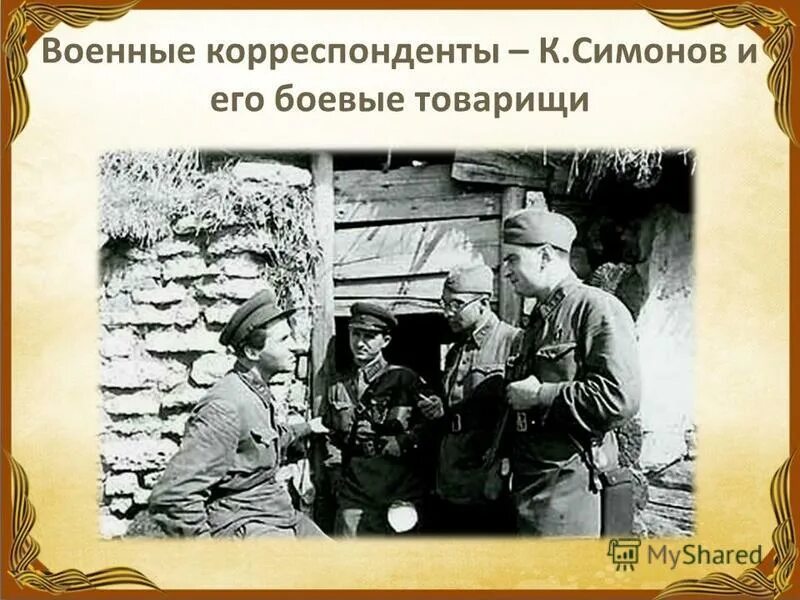 Военные корреспонденты – К.Симонов и его боевые товарищи

MyShared